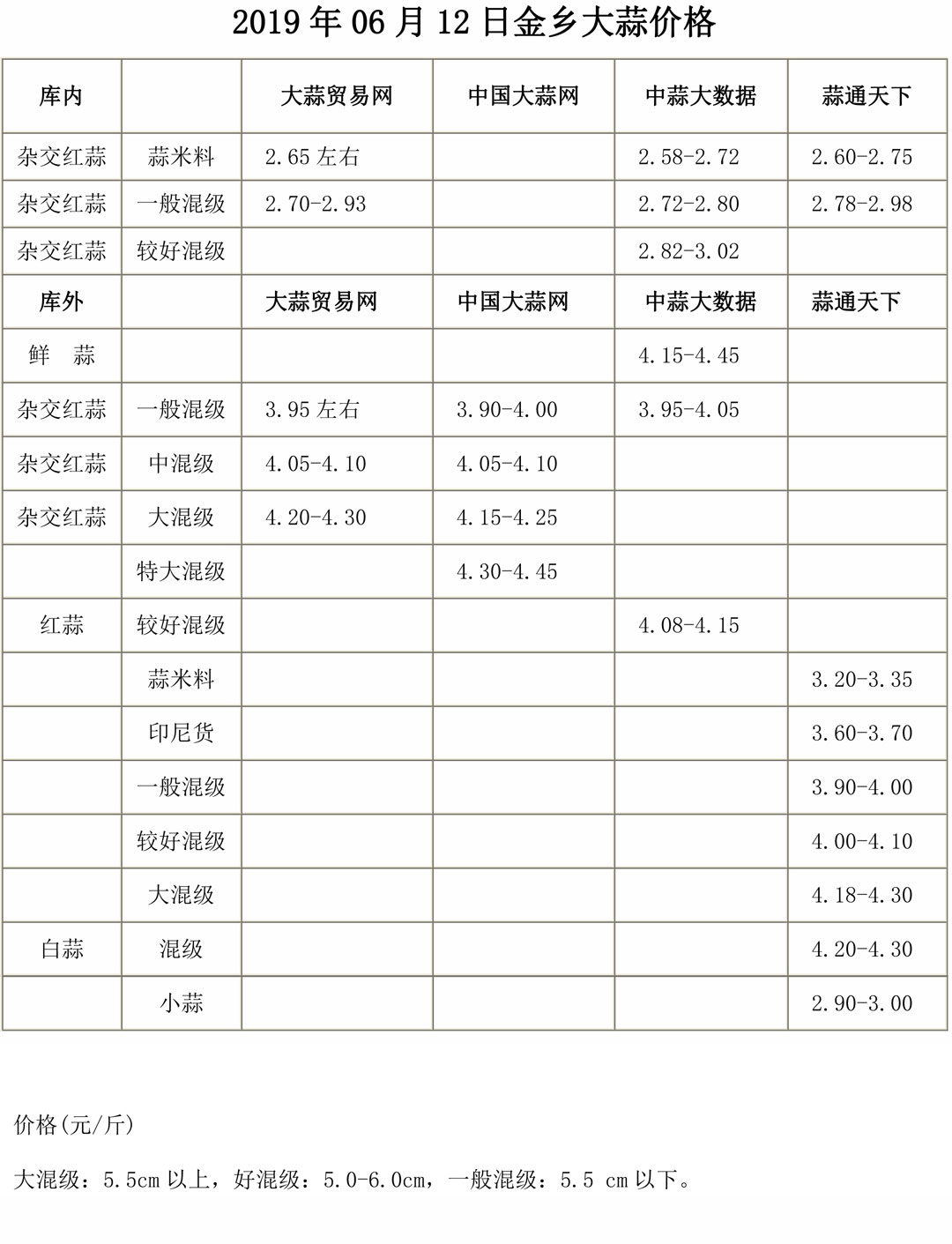 2019 年 06 月 12 日金乡大蒜价格

| 库内 | | 大蒜贸易网 | 中国大蒜网 | 中蒜大数据 | 蒜通天下 |
|---|---|---|---|---|---|
| 杂交红蒜 | 蒜米料 | 2.65 左右 | | 2.58-2.72 | 2.60-2.75 |
| 杂交红蒜 | 一般混级 | 2.70-2.93 | | 2.72-2.80 | 2.78-2.98 |
| 杂交红蒜 | 较好混级 | | | 2.82-3.02 | |
| 库外 | | 大蒜贸易网 | 中国大蒜网 | 中蒜大数据 | 蒜通天下 |
| 鲜 蒜 | | | | 4.15-4.45 | |
| 杂交红蒜 | 一般混级 | 3.95 左右 | 3.90-4.00 | 3.95-4.05 | |
| 杂交红蒜 | 中混级 | 4.05-4.10 | 4.05-4.10 | | |
| 杂交红蒜 | 大混级 | 4.20-4.30 | 4.15-4.25 | | |
| | 特大混级 | | 4.30-4.45 | | |
| 红蒜 | 较好混级 | | | 4.08-4.15 | |
| | 蒜米料 | | | | 3.20-3.35 |
| | 印尼货 | | | | 3.60-3.70 |
| | 一般混级 | | | | 3.90-4.00 |
| | 较好混级 | | | | 4.00-4.10 |
| | 大混级 | | | | 4.18-4.30 |
| 白蒜 | 混级 | | | | 4.20-4.30 |
| | 小蒜 | | | | 2.90-3.00 |

价格(元/斤)

大混级：5.5cm 以上，好混级：5.0-6.0cm，一般混级：5.5 cm 以下。